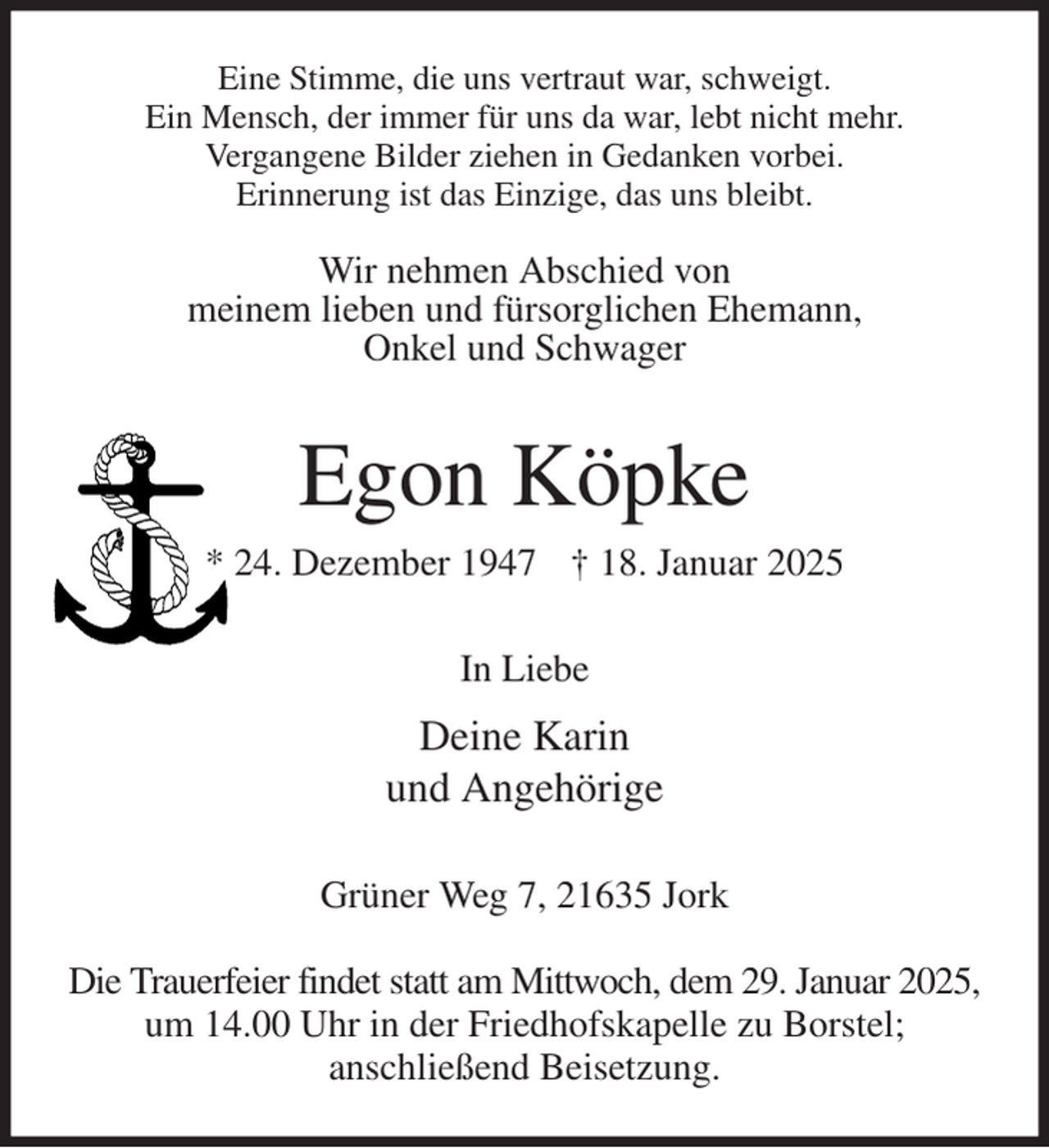 Eine Stimme, die uns vertraut war, schweigt.
Ein Mensch, der immer für uns da war, lebt nicht mehr.
Vergangene Bilder ziehen in Gedanken vorbei.
Erinnerung ist das Einzige, das uns bleibt.

Wir nehmen Abschied von
meinem lieben und fürsorglichen Ehemann,
Onkel und Schwager

Egon Köpke

* 24. Dezember 1947 † 18. Januar 2025

In Liebe

Deine Karin
und Angehörige

Grüner Weg 7, 21635 Jork

Die Trauerfeier findet statt am Mittwoch, dem 29. Januar 2025, um 14.00 Uhr in der Friedhofskapelle zu Borstel; anschließend Beisetzung.